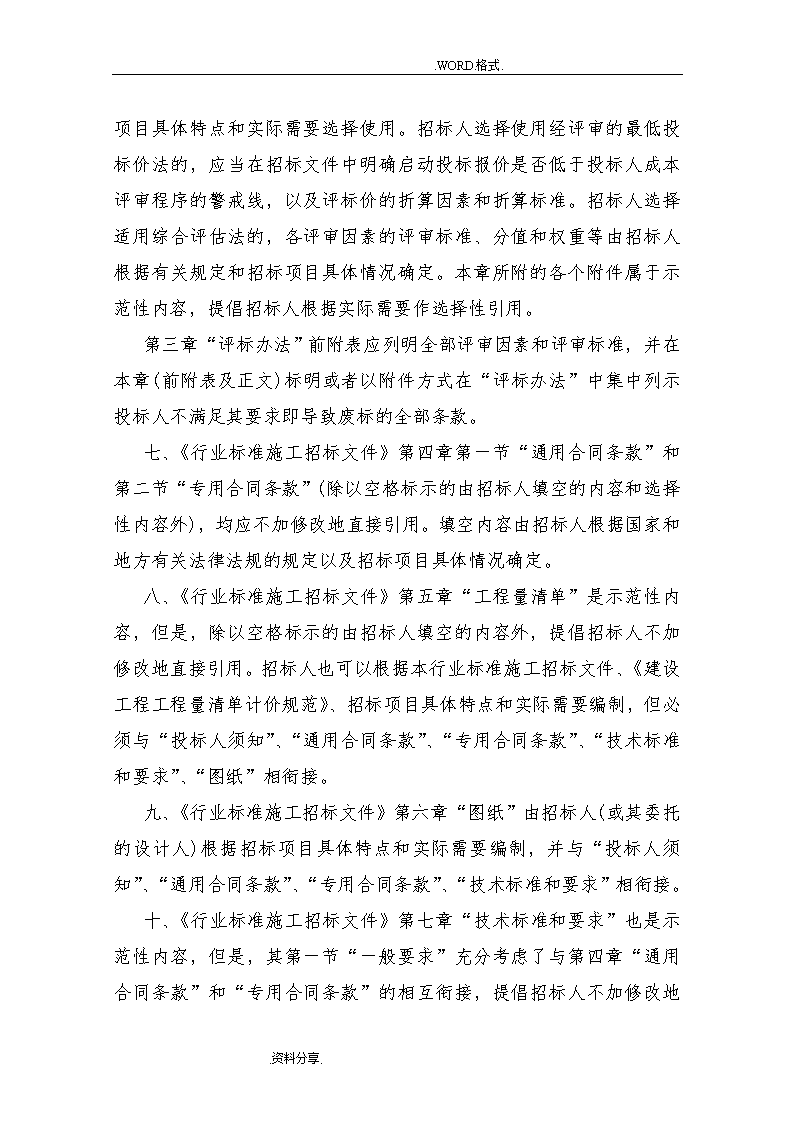 .WORD格式.

项目具体特点和实际需要选择使用。招标人选择使用经评审的最低投标价法的，应当在招标文件中明确启动投标报价是否低于投标人成本评审程序的警戒线，以及评标价的折算因素和折算标准。招标人选择适用综合评估法的，各评审因素的评审标准、分值和权重等由招标人根据有关规定和招标项目具体情况确定。本章所附的各个附件属于示范性内容，提倡招标人根据实际需要作选择性引用。

第三章“评标办法”前附表应列明全部评审因素和评审标准，并在本章(前附表及正文)标明或者以附件方式在“评标办法”中集中列示投标人不满足其要求即导致废标的全部条款。

七、《行业标准施工招标文件》第四章第一节“通用合同条款”和第二节“专用合同条款”(除以空格标示的由招标人填空的内容和选择性内容外)，均应不加修改地直接引用。填空内容由招标人根据国家和地方有关法律法规的规定以及招标项目具体情况确定。

八、《行业标准施工招标文件》第五章“工程量清单”是示范性内容，但是，除以空格标示的由招标人填空的内容外，提倡招标人不加修改地直接引用。招标人也可以根据本行业标准施工招标文件、《建设工程工程量清单计价规范》、招标项目具体特点和实际需要编制，但必须与“投标人须知”、“通用合同条款”、“专用合同条款”、“技术标准和要求”、“图纸”相衔接。

九、《行业标准施工招标文件》第六章“图纸”由招标人(或其委托的设计人)根据招标项目具体特点和实际需要编制，并与“投标人须知”、“通用合同条款”、“专用合同条款”、“技术标准和要求”相衔接。

十、《行业标准施工招标文件》第七章“技术标准和要求”也是示范性内容，但是，其第一节“一般要求”充分考虑了与第四章“通用合同条款”和“专用合同条款”的相互衔接，提倡招标人不加修改地

资料分享.